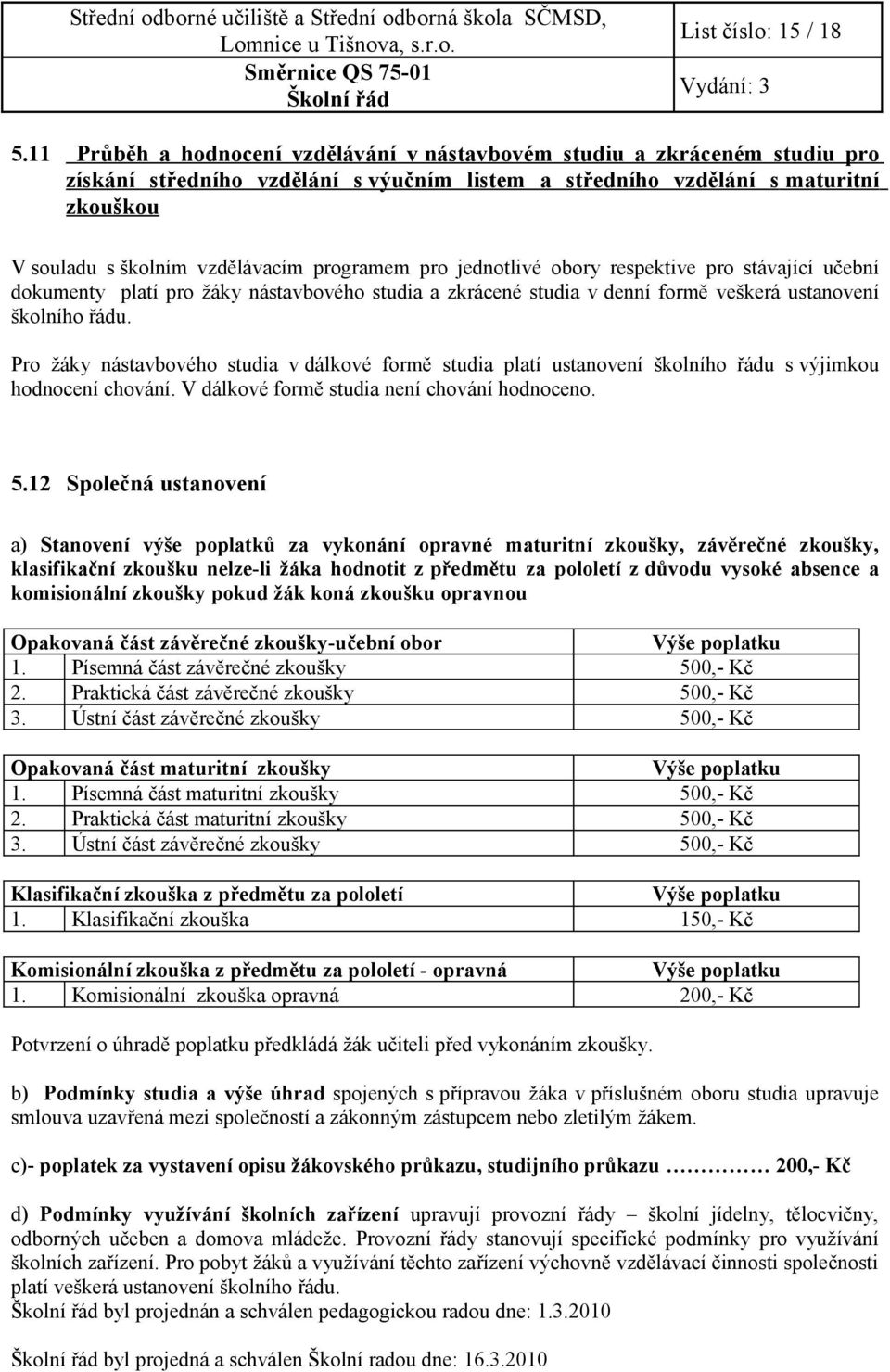 Střední odborné učiliště a Střední odborná škola SČMSD, Lomnice u Tišnova, s.r.o.
Směrnice QS 75-01
Školní řád

List číslo: 15 / 18

Vydání: 3

5.11 Průběh a hodnocení vzdělávání v nástavbovém studiu a zkráceném studiu pro získání středního vzdělání s výučním listem a středního vzdělání s maturitní zkouškou

V souladu s školním vzdělávacím programem pro jednotlivé obory respektive pro stávající učební dokumenty platí pro žáky nástavbového studia a zkrácené studia v denní formě veškerá ustanovení školního řádu.

Pro žáky nástavbového studia v dálkové formě studia platí ustanovení školního řádu s výjimkou hodnocení chování. V dálkové formě studia není chování hodnoceno.

5.12 Společná ustanovení

a) Stanovení výše poplatků za vykonání opravné maturitní zkoušky, závěrečné zkoušky, klasifikační zkoušku nelze-li žáka hodnotit z předmětu za pololetí z důvodu vysoké absence a komisionální zkoušky pokud žák koná zkoušku opravnou

| Opakovaná část závěrečné zkoušky-učební obor | | Výše poplatku |
|---|---|---|
| 1. | Písemná část závěrečné zkoušky | 500,- Kč |
| 2. | Praktická část závěrečné zkoušky | 500,- Kč |
| 3. | Ústní část závěrečné zkoušky | 500,- Kč |

| Opakovaná část maturitní zkoušky | | Výše poplatku |
|---|---|---|
| 1. | Písemná část maturitní zkoušky | 500,- Kč |
| 2. | Praktická část maturitní zkoušky | 500,- Kč |
| 3. | Ústní část závěrečné zkoušky | 500,- Kč |

| Klasifikační zkouška z předmětu za pololetí | | Výše poplatku |
|---|---|---|
| 1. | Klasifikační zkouška | 150,- Kč |

| Komisionální zkouška z předmětu za pololetí - opravná | | Výše poplatku |
|---|---|---|
| 1. | Komisionální zkouška opravná | 200,- Kč |

Potvrzení o úhradě poplatku předkládá žák učiteli před vykonáním zkoušky.

b) Podmínky studia a výše úhrad spojených s přípravou žáka v příslušném oboru studia upravuje smlouva uzavřená mezi společností a zákonným zástupcem nebo zletilým žákem.

c)- poplatek za vystavení opisu žákovského průkazu, studijního průkazu ………… 200,- Kč

d) Podmínky využívání školních zařízení upravují provozní řády – školní jídelny, tělocvičny, odborných učeben a domova mládeže. Provozní řády stanovují specifické podmínky pro využívání školních zařízení. Pro pobyt žáků a využívání těchto zařízení výchovně vzdělávací činnosti společnosti platí veškerá ustanovení školního řádu.
Školní řád byl projednán a schválen pedagogickou radou dne: 1.3.2010

Školní řád byl projedná a schválen Školní radou dne: 16.3.2010